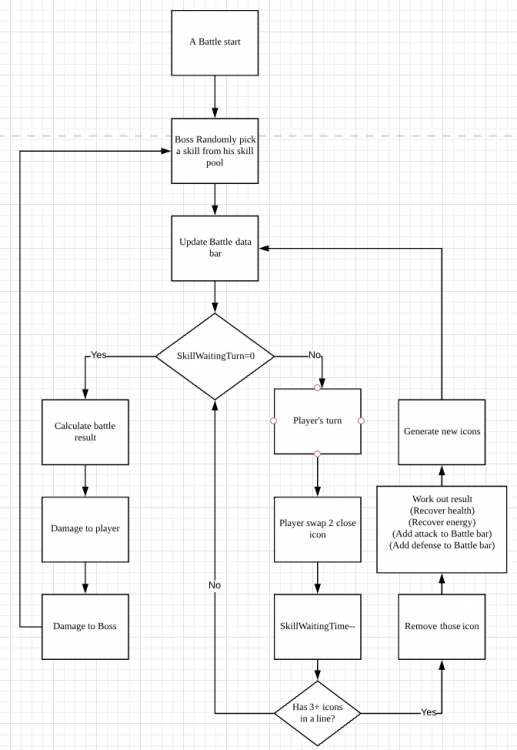 A Battle start

Boss Randomly pick a skill from his skill pool

Update Battle data bar

SkillWaitingTurn=0

Yes

No

Calculate battle result

Damage to player

Damage to Boss

Player's turn

Player swap 2 close icon

SkillWaitingTime--

Has 3+ icons in a line?

No

Yes

Remove those icon

Work out result
(Recover health)
(Recover energy)
(Add attack to Battle bar)
(Add defense to Battle bar)

Generate new icons